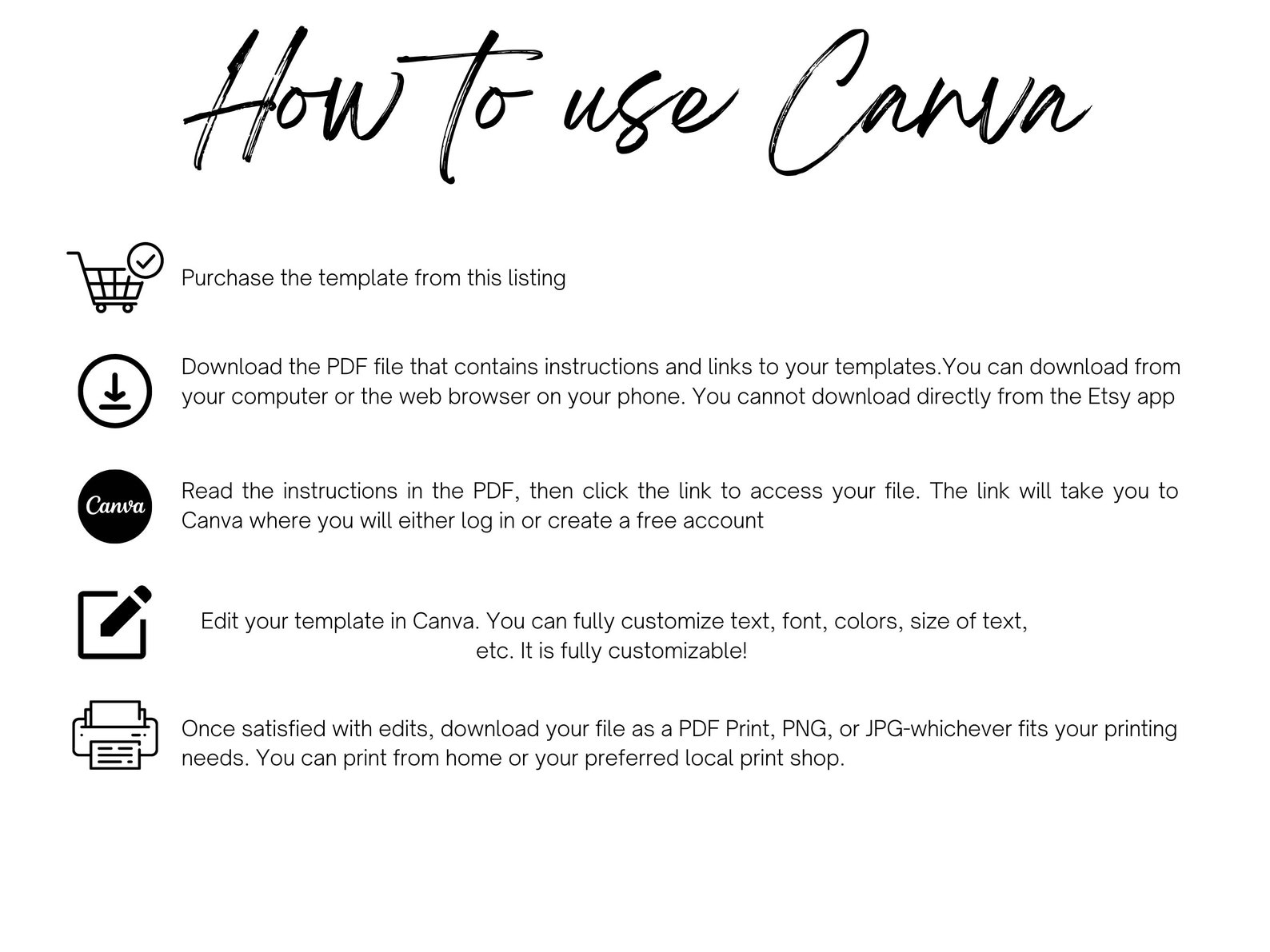 How to use Canva

Purchase the template from this listing

Download the PDF file that contains instructions and links to your templates.You can download from your computer or the web browser on your phone. You cannot download directly from the Etsy app

Canva

Read the instructions in the PDF, then click the link to access your file. The link will take you to Canva where you will either log in or create a free account

Edit your template in Canva. You can fully customize text, font, colors, size of text, etc. It is fully customizable!

Once satisfied with edits, download your file as a PDF Print, PNG, or JPG-whichever fits your printing needs. You can print from home or your preferred local print shop.